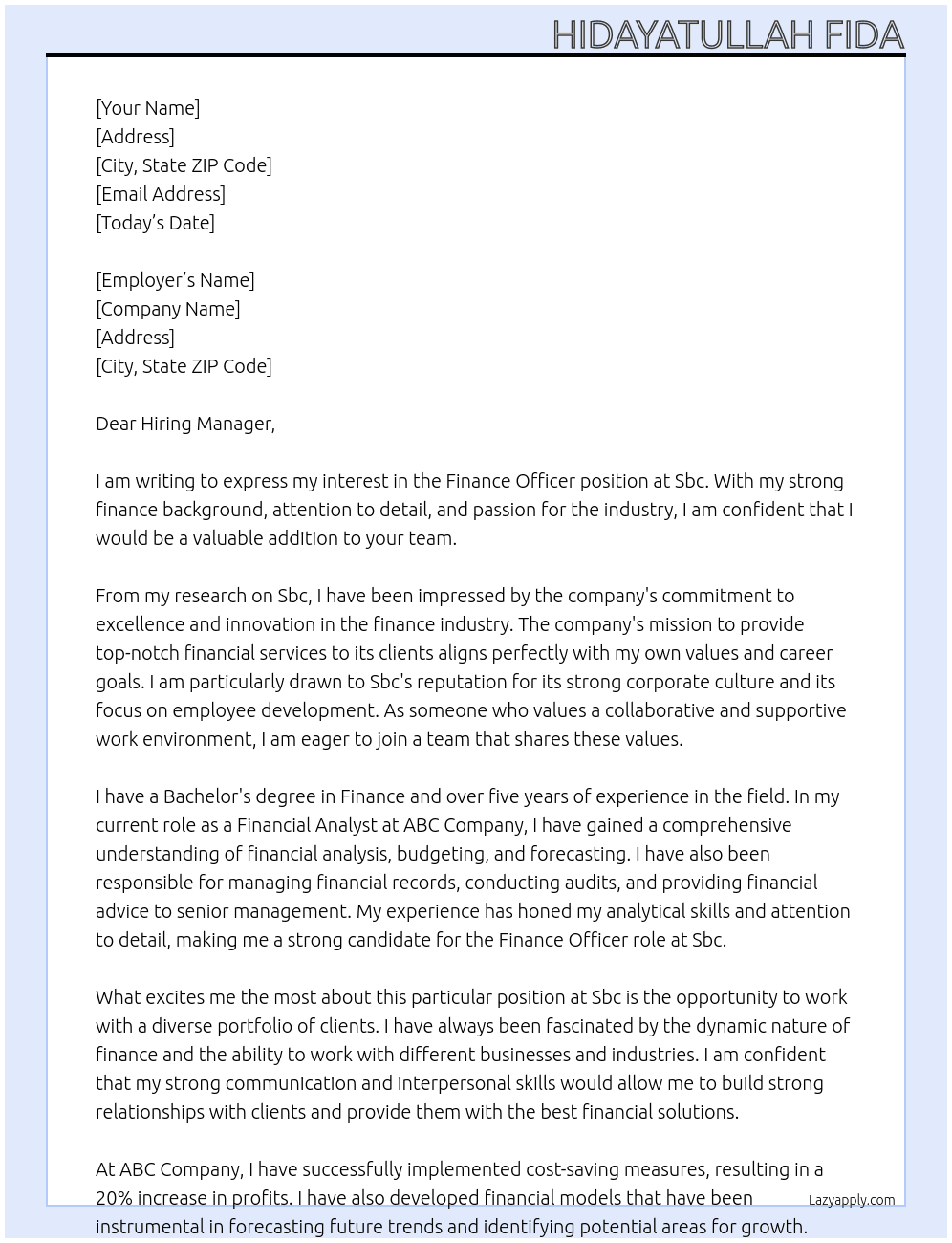 HIDAYATULLAH FIDA

[Your Name]
[Address]
[City, State ZIP Code]
[Email Address]
[Today's Date]

[Employer's Name]
[Company Name]
[Address]
[City, State ZIP Code]

Dear Hiring Manager,

I am writing to express my interest in the Finance Officer position at Sbc. With my strong finance background, attention to detail, and passion for the industry, I am confident that I would be a valuable addition to your team.

From my research on Sbc, I have been impressed by the company's commitment to excellence and innovation in the finance industry. The company's mission to provide top-notch financial services to its clients aligns perfectly with my own values and career goals. I am particularly drawn to Sbc's reputation for its strong corporate culture and its focus on employee development. As someone who values a collaborative and supportive work environment, I am eager to join a team that shares these values.

I have a Bachelor's degree in Finance and over five years of experience in the field. In my current role as a Financial Analyst at ABC Company, I have gained a comprehensive understanding of financial analysis, budgeting, and forecasting. I have also been responsible for managing financial records, conducting audits, and providing financial advice to senior management. My experience has honed my analytical skills and attention to detail, making me a strong candidate for the Finance Officer role at Sbc.

What excites me the most about this particular position at Sbc is the opportunity to work with a diverse portfolio of clients. I have always been fascinated by the dynamic nature of finance and the ability to work with different businesses and industries. I am confident that my strong communication and interpersonal skills would allow me to build strong relationships with clients and provide them with the best financial solutions.

At ABC Company, I have successfully implemented cost-saving measures, resulting in a 20% increase in profits. I have also developed financial models that have been instrumental in forecasting future trends and identifying potential areas for growth.

Lazyapply.com